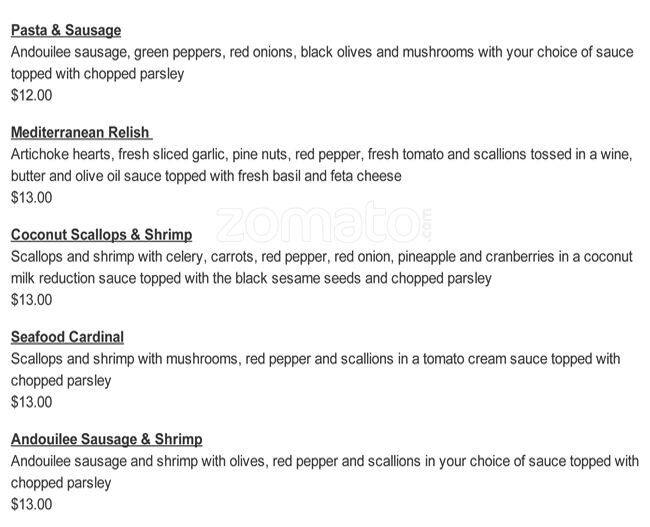 Pasta & Sausage
Andouilee sausage, green peppers, red onions, black olives and mushrooms with your choice of sauce topped with chopped parsley
$12.00

Mediterranean Relish
Artichoke hearts, fresh sliced garlic, pine nuts, red pepper, fresh tomato and scallions tossed in a wine, butter and olive oil sauce topped with fresh basil and feta cheese
$13.00

Coconut Scallops & Shrimp
Scallops and shrimp with celery, carrots, red pepper, red onion, pineapple and cranberries in a coconut milk reduction sauce topped with the black sesame seeds and chopped parsley
$13.00

Seafood Cardinal
Scallops and shrimp with mushrooms, red pepper and scallions in a tomato cream sauce topped with chopped parsley
$13.00

Andouilee Sausage & Shrimp
Andouilee sausage and shrimp with olives, red pepper and scallions in your choice of sauce topped with chopped parsley
$13.00

zomato.com